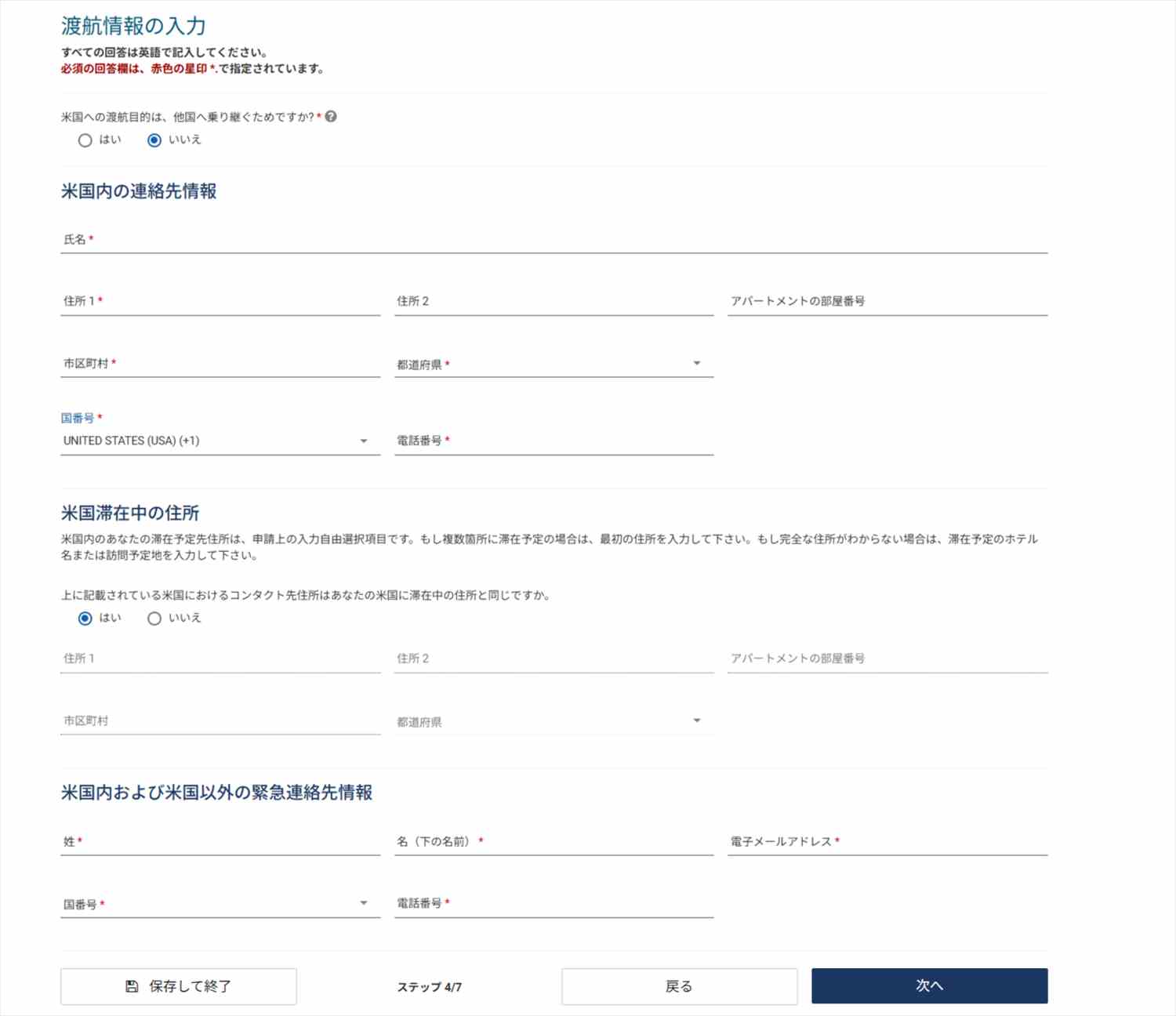 渡航情報の入力

すべての回答は英語で記入してください。
必須の回答欄は、赤色の星印 *.で指定されています。

米国への渡航目的は、他国へ乗り継ぐためですか? *

はい　いいえ

米国内の連絡先情報

氏名 *

住所 1 *　住所 2　アパートメントの部屋番号

市区町村 *　都道府県 *

国番号 *
UNITED STATES (USA) (+1)　電話番号 *

米国滞在中の住所

米国内のあなたの滞在予定先住所は、申請上の入力自由選択項目です。もし複数箇所に滞在予定の場合は、最初の住所を入力して下さい。もし完全な住所がわからない場合は、滞在予定のホテル名または訪問予定地を入力して下さい。

上に記載されている米国におけるコンタクト先住所はあなたの米国に滞在中の住所と同じですか。

はい　いいえ

住所 1　住所 2　アパートメントの部屋番号

市区町村　都道府県

米国内および米国以外の緊急連絡先情報

姓 *　名（下の名前） *　電子メールアドレス *

国番号 *　電話番号 *

保存して終了　ステップ 4/7　戻る　次へ